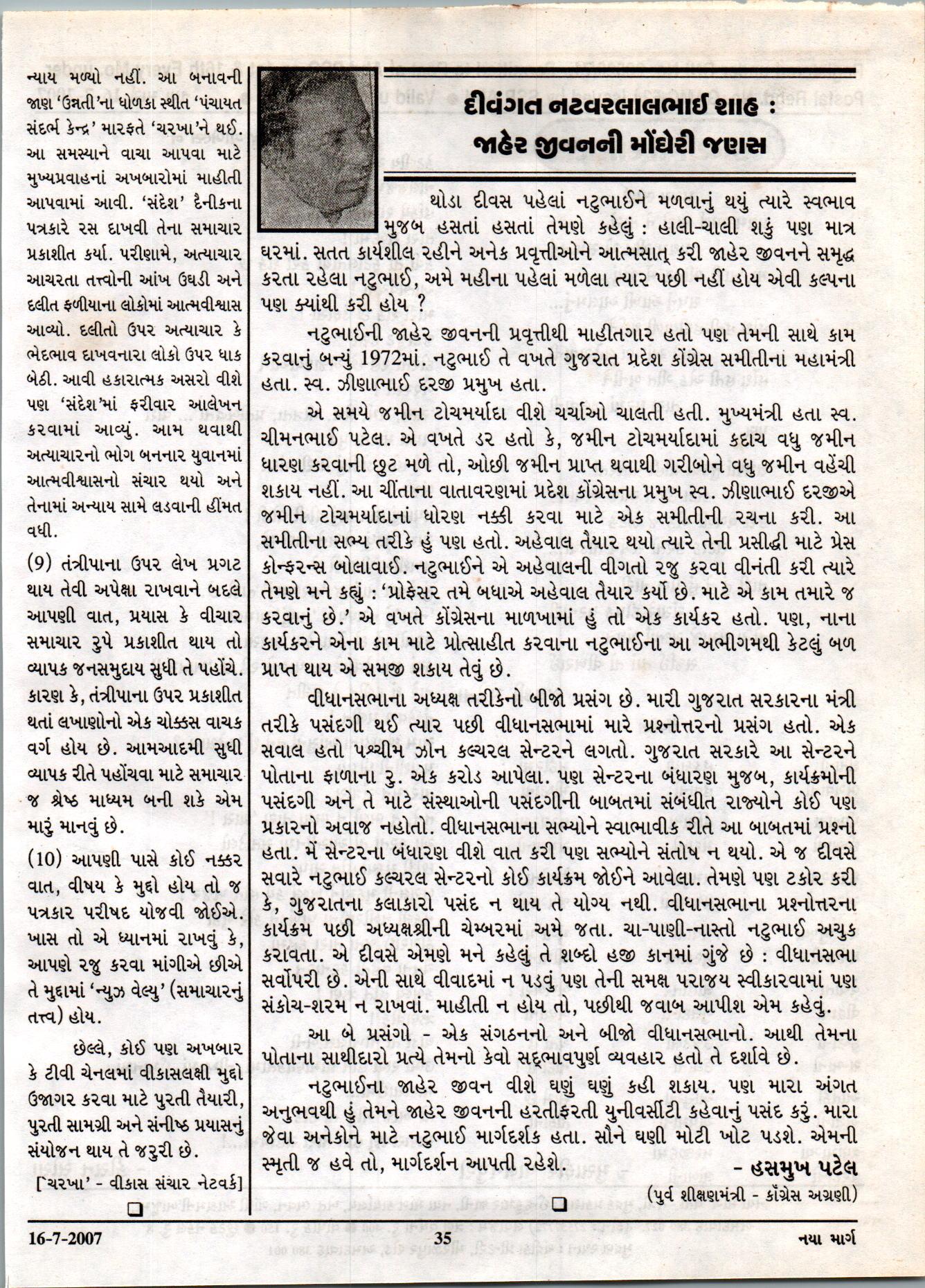 ન્યાય મળ્યો નહીં. આ બનાવની જાણ 'ઉન્નતી'ના ધોળકા સ્થીત 'પંચાયત સંદર્ભ કેન્દ્ર' મારફતે 'ચરખા'ને થઈ. આ સમસ્યાને વાચા આપવા માટે મુખ્યપ્રવાહનાં અખબારોમાં માહીતી આપવામાં આવી. 'સંદેશ' દૈનીકના પત્રકારે રસ દાખવી તેના સમાચાર પ્રકાશીત કર્યા. પરીણામે, અત્યાચાર આચરતા તત્ત્વોની આંખ ઉઘડી અને દલીત ફળીયાના લોકોમાં આત્મવીશ્વાસ આવ્યો. દલીતો ઉપર અત્યાચાર કે ભેદભાવ દાખવનારા લોકો ઉપર ધાક બેઠી. આવી હકારાત્મક અસરો વીશે પણ 'સંદેશ'માં ફરીવાર આલેખન કરવામાં આવ્યું. આમ થવાથી અત્યાચારનો ભોગ બનનાર યુવાનમાં આત્મવીશ્વાસનો સંચાર થયો અને તેનામાં અન્યાય સામે લડવાની હીંમત વધી.

(9) તંત્રીપાના ઉપર લેખ પ્રગટ થાય તેવી અપેક્ષા રાખવાને બદલે આપણી વાત, પ્રયાસ કે વીચાર સમાચાર રુપે પ્રકાશીત થાય તો વ્યાપક જનસમુદાય સુધી તે પહોંચે. કારણ કે, તંત્રીપાના ઉપર પ્રકાશીત થતાં લખાણોનો એક ચોક્કસ વાચક વર્ગ હોય છે. આમઆદમી સુધી વ્યાપક રીતે પહોંચવા માટે સમાચાર જ શ્રેષ્ઠ માધ્યમ બની શકે એમ મારું માનવું છે.

(10) આપણી પાસે કોઈ નક્કર વાત, વીષય કે મુદ્દો હોય તો જ પત્રકાર પરીષદ યોજવી જોઈએ. ખાસ તો એ ધ્યાનમાં રાખવું કે, આપણે રજુ કરવા માંગીએ છીએ તે મુદ્દામાં 'ન્યુઝ વેલ્યુ' (સમાચારનું તત્ત્વ) હોય.

છેલ્લે, કોઈ પણ અખબાર કે ટીવી ચેનલમાં વીકાસલક્ષી મુદ્દો ઉજાગર કરવા માટે પુરતી તૈયારી, પુરતી સામગ્રી અને સંનીષ્ઠ પ્રયાસનું સંયોજન થાય તે જરુરી છે.

['ચરખા' - વીકાસ સંચાર નેટવર્ક]

દીવંગત નટવરલાલભાઈ શાહ : જાહેર જીવનની મોંઘેરી જણસ

થોડા દીવસ પહેલાં નટુભાઈને મળવાનું થયું ત્યારે સ્વભાવ મુજબ હસતાં હસતાં તેમણે કહેલું : હાલી-ચાલી શકું પણ માત્ર ઘરમાં. સતત કાર્યશીલ રહીને અનેક પ્રવૃત્તીઓને આત્મસાત્ કરી જાહેર જીવનને સમૃદ્ધ કરતા રહેલા નટુભાઈ, અમે મહીના પહેલાં મળેલા ત્યાર પછી નહીં હોય એવી કલ્પના પણ ક્યાંથી કરી હોય ?

નટુભાઈની જાહેર જીવનની પ્રવૃત્તીથી માહીતગાર હતો પણ તેમની સાથે કામ કરવાનું બન્યું 1972માં. નટુભાઈ તે વખતે ગુજરાત પ્રદેશ કોંગ્રેસ સમીતીના મહામંત્રી હતા. સ્વ. ઝીણાભાઈ દરજી પ્રમુખ હતા.

એ સમયે જમીન ટોચમર્યાદા વીશે ચર્ચાઓ ચાલતી હતી. મુખ્યમંત્રી હતા સ્વ. ચીમનભાઈ પટેલ. એ વખતે ડર હતો કે, જમીન ટોચમર્યાદામાં કદાચ વધુ જમીન ધારણ કરવાની છુટ મળે તો, ઓછી જમીન પ્રાપ્ત થવાથી ગરીબોને વધુ જમીન વહેંચી શકાય નહીં. આ ચીંતાના વાતાવરણમાં પ્રદેશ કોંગ્રેસના પ્રમુખ સ્વ. ઝીણાભાઈ દરજીએ જમીન ટોચમર્યાદાનાં ધોરણ નક્કી કરવા માટે એક સમીતીની રચના કરી. આ સમીતીના સભ્ય તરીકે હું પણ હતો. અહેવાલ તૈયાર થયો ત્યારે તેની પ્રસીદ્ધી માટે પ્રેસ કોન્ફરન્સ બોલાવાઈ. નટુભાઈને એ અહેવાલની વીગતો રજુ કરવા વીનંતી કરી ત્યારે તેમણે મને કહ્યું : 'પ્રોફેસર તમે બધાએ અહેવાલ તૈયાર કર્યો છે. માટે એ કામ તમારે જ કરવાનું છે.' એ વખતે કોંગ્રેસના માળખામાં હું તો એક કાર્યકર હતો. પણ, નાના કાર્યકરને એના કામ માટે પ્રોત્સાહીત કરવાના નટુભાઈના આ અભીગમથી કેટલું બળ પ્રાપ્ત થાય એ સમજી શકાય તેવું છે.

વીધાનસભાના અધ્યક્ષ તરીકેનો બીજો પ્રસંગ છે. મારી ગુજરાત સરકારના મંત્રી તરીકે પસંદગી થઈ ત્યાર પછી વીધાનસભામાં મારે પ્રશ્નોત્તરનો પ્રસંગ હતો. એક સવાલ હતો પશ્ચીમ ઝોન કલ્ચરલ સેન્ટરને લગતો. ગુજરાત સરકારે આ સેન્ટરને પોતાના ફાળાના રુ. એક કરોડ આપેલા. પણ સેન્ટરના બંધારણ મુજબ, કાર્યક્રમોની પસંદગી અને તે માટે સંસ્થાઓની પસંદગીની બાબતમાં સંબંધીત રાજ્યોને કોઈ પણ પ્રકારનો અવાજ નહોતો. વીધાનસભાના સભ્યોને સ્વાભાવીક રીતે આ બાબતમાં પ્રશ્નો હતા. મેં સેન્ટરના બંધારણ વીશે વાત કરી પણ સભ્યોને સંતોષ ન થયો. એ જ દીવસે સવારે નટુભાઈ કલ્ચરલ સેન્ટરનો કોઈ કાર્યક્રમ જોઈને આવેલા. તેમણે પણ ટકોર કરી કે, ગુજરાતના કલાકારો પસંદ ન થાય તે યોગ્ય નથી. વીધાનસભાના પ્રશ્નોત્તરના કાર્યક્રમ પછી અધ્યક્ષશ્રીની ચેમ્બરમાં અમે જતા. ચા-પાણી-નાસ્તો નટુભાઈ અચુક કરાવતા. એ દીવસે એમણે મને કહેલું તે શબ્દો હજી કાનમાં ગુંજે છે : વીધાનસભા સર્વોપરી છે. એની સાથે વીવાદમાં ન પડવું પણ તેની સમક્ષ પરાજય સ્વીકારવામાં પણ સંકોચ-શરમ ન રાખવાં. માહીતી ન હોય તો, પછીથી જવાબ આપીશ એમ કહેવું.

આ બે પ્રસંગો - એક સંગઠનનો અને બીજો વીધાનસભાનો. આથી તેમના પોતાના સાથીદારો પ્રત્યે તેમનો કેવો સદ્ભાવપુર્ણ વ્યવહાર હતો તે દર્શાવે છે.

નટુભાઈના જાહેર જીવન વીશે ઘણું ઘણું કહી શકાય. પણ મારા અંગત અનુભવથી હું તેમને જાહેર જીવનની હરતીફરતી યુનીવર્સીટી કહેવાનું પસંદ કરું. મારા જેવા અનેકોને માટે નટુભાઈ માર્ગદર્શક હતા. સૌને ઘણી મોટી ખોટ પડશે. એમની સ્મૃતી જ હવે તો, માર્ગદર્શન આપતી રહેશે.

- હસમુખ પટેલ
(પુર્વ શીક્ષણમંત્રી - કોંગ્રેસ અગ્રણી)

16-7-2007 35 નયા માર્ગ